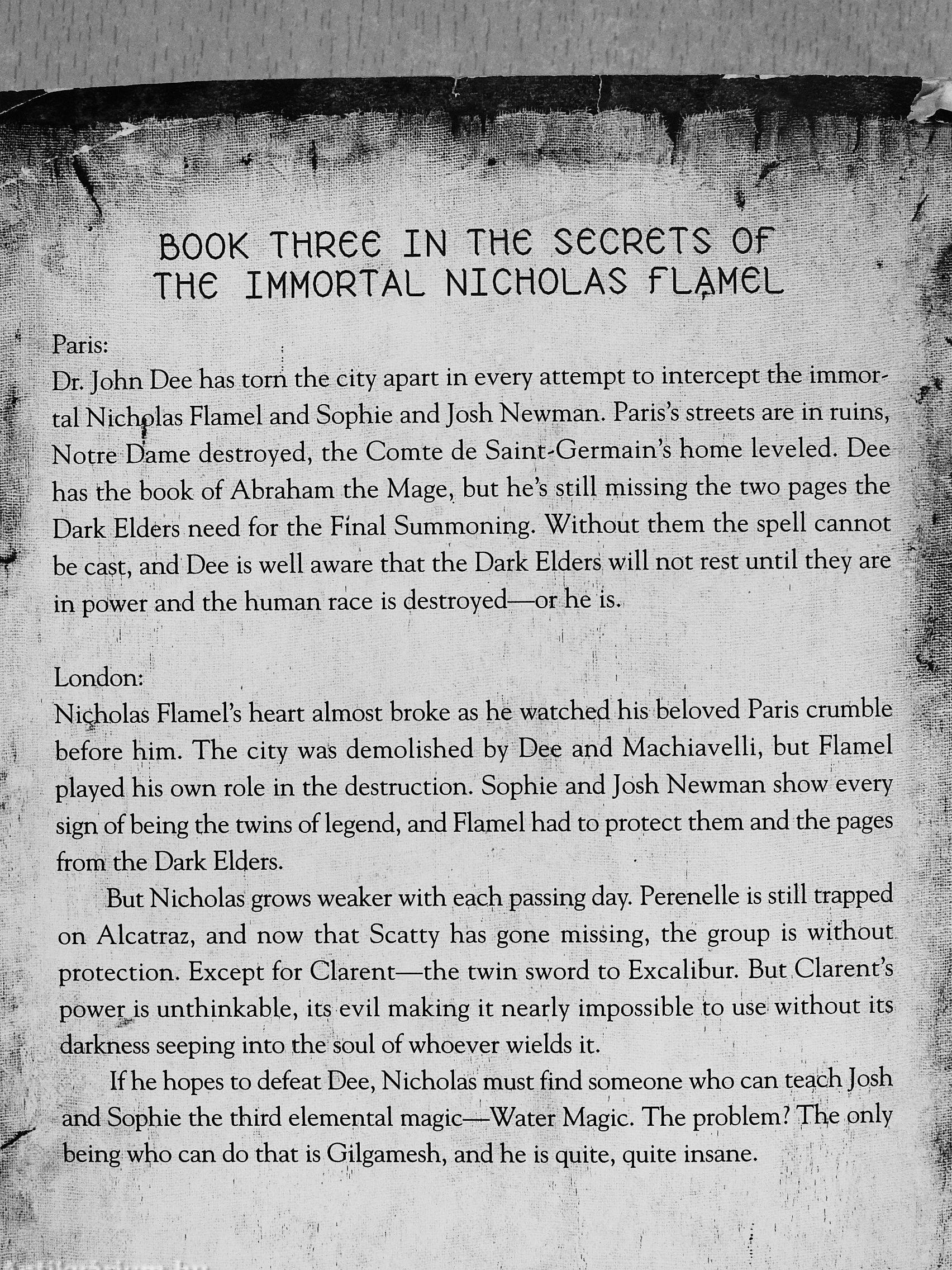 BOOK THREE IN THE SECRETS OF THE IMMORTAL NICHOLAS FLAMEL

Paris:
Dr. John Dee has torn the city apart in every attempt to intercept the immortal Nicholas Flamel and Sophie and Josh Newman. Paris's streets are in ruins, Notre Dame destroyed, the Comte de Saint-Germain's home leveled. Dee has the book of Abraham the Mage, but he's still missing the two pages the Dark Elders need for the Final Summoning. Without them the spell cannot be cast, and Dee is well aware that the Dark Elders will not rest until they are in power and the human race is destroyed—or he is.

London:
Nicholas Flamel's heart almost broke as he watched his beloved Paris crumble before him. The city was demolished by Dee and Machiavelli, but Flamel played his own role in the destruction. Sophie and Josh Newman show every sign of being the twins of legend, and Flamel had to protect them and the pages from the Dark Elders.

But Nicholas grows weaker with each passing day. Perenelle is still trapped on Alcatraz, and now that Scatty has gone missing, the group is without protection. Except for Clarent—the twin sword to Excalibur. But Clarent's power is unthinkable, its evil making it nearly impossible to use without its darkness seeping into the soul of whoever wields it.

If he hopes to defeat Dee, Nicholas must find someone who can teach Josh and Sophie the third elemental magic—Water Magic. The problem? The only being who can do that is Gilgamesh, and he is quite, quite insane.